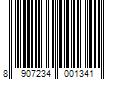 8 907234 001341